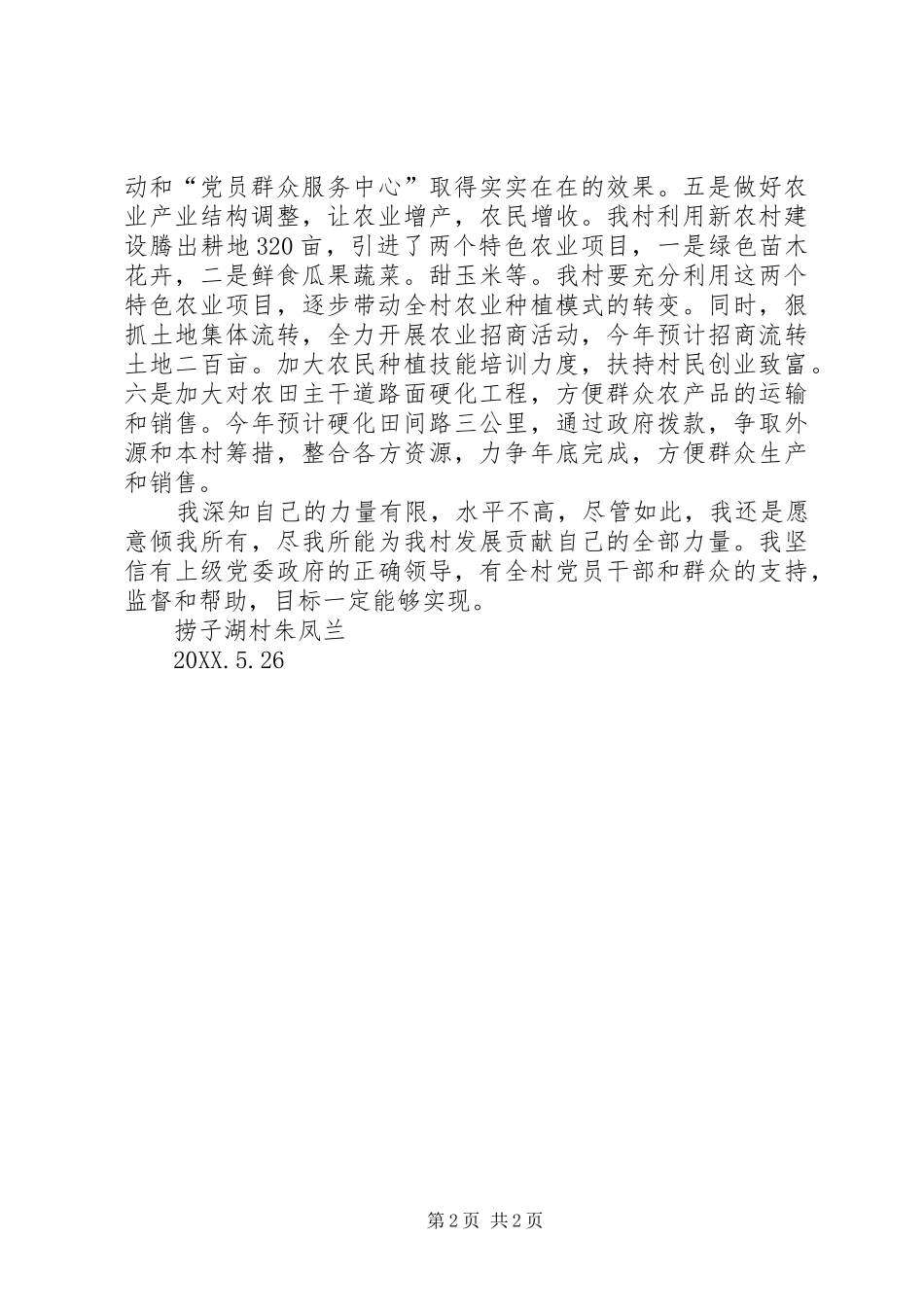 动和“党员群众服务中心”取得实实在在的效果。五是做好农业产业结构调整，让农业增产，农民增收。我村利用新农村建设腾出耕地320亩，引进了两个特色农业项目，一是绿色苗木花卉，二是鲜食瓜果蔬菜。甜玉米等。我村要充分利用这两个特色农业项目，逐步带动全村农业种植模式的转变。同时，狠抓土地集体流转，全力开展农业招商活动，今年预计招商流转土地二百亩。加大农民种植技能培训力度，扶持村民创业致富。六是加大对农田主干道路面硬化工程，方便群众农产品的运输和销售。今年预计硬化田间路三公里，通过政府拨款，争取外源和本村筹措，整合各方资源，力争年底完成，方便群众生产和销售。

我深知自己的力量有限，水平不高，尽管如此，我还是愿意倾我所有，尽我所能为我村发展贡献自己的全部力量。我坚信有上级党委政府的正确领导，有全村党员干部和群众的支持，监督和帮助，目标一定能够实现。

捞子湖村朱凤兰

20XX.5.26

第2页 共2页